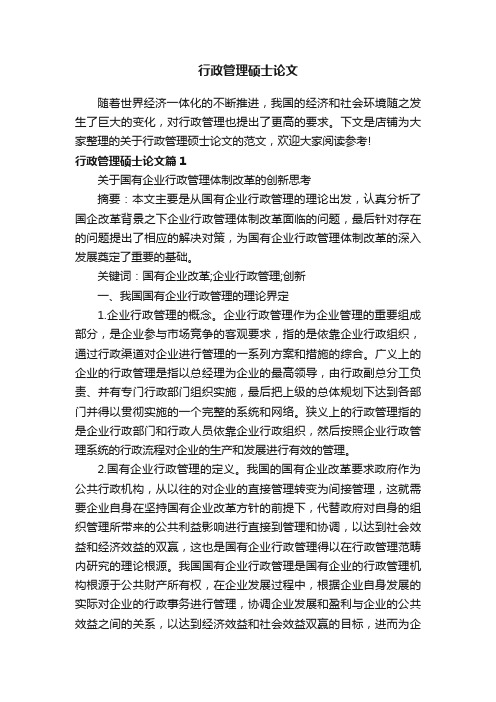 行政管理硕士论文

随着世界经济一体化的不断推进，我国的经济和社会环境随之发生了巨大的变化，对行政管理也提出了更高的要求。下文是店铺为大家整理的关于行政管理硕士论文的范文，欢迎大家阅读参考!

行政管理硕士论文篇1

关于国有企业行政管理体制改革的创新思考

摘要：本文主要是从国有企业行政管理的理论出发，认真分析了国企改革背景之下企业行政管理体制改革面临的问题，最后针对存在的问题提出了相应的解决对策，为国有企业行政管理体制改革的深入发展奠定了重要的基础。

关键词：国有企业改革;企业行政管理;创新

一、我国国有企业行政管理的理论界定

1.企业行政管理的概念。企业行政管理作为企业管理的重要组成部分，是企业参与市场竞争的客观要求，指的是依靠企业行政组织，通过行政渠道对企业进行管理的一系列方案和措施的综合。广义上的企业的行政管理是指以总经理为企业的最高领导，由行政副总分工负责、并有专门行政部门组织实施，最后把上级的总体规划下达到各部门并得以贯彻实施的一个完整的系统和网络。狭义上的行政管理指的是企业行政部门和行政人员依靠企业行政组织，然后按照企业行政管理系统的行政流程对企业的生产和发展进行有效的管理。

2.国有企业行政管理的定义。我国的国有企业改革要求政府作为公共行政机构，从以往的对企业的直接管理转变为间接管理，这就需要企业自身在坚持国有企业改革方针的前提下，代替政府对自身的组织管理所带来的公共利益影响进行直接到管理和协调，以达到社会效益和经济效益的双赢，这也是国有企业行政管理得以在行政管理范畴内研究的理论根源。我国国有企业行政管理是国有企业的行政管理机构根源于公共财产所有权，在企业发展过程中，根据企业自身发展的实际对企业的行政事务进行管理，协调企业发展和盈利与企业的公共效益之间的关系，以达到经济效益和社会效益双赢的目标，进而为企